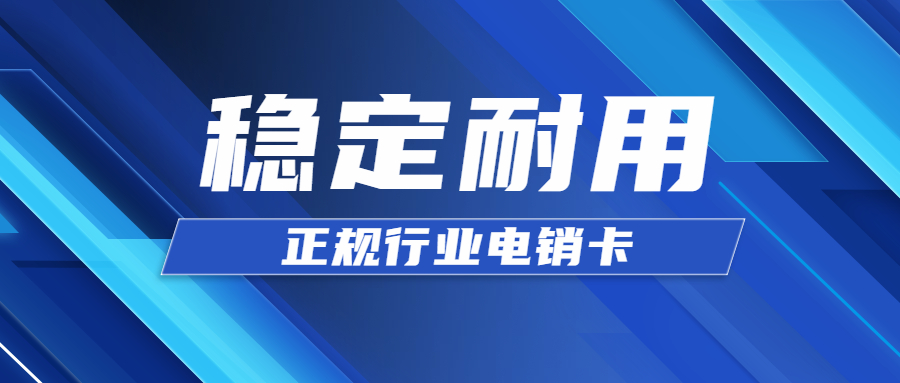 稳定耐用

正规行业电销卡